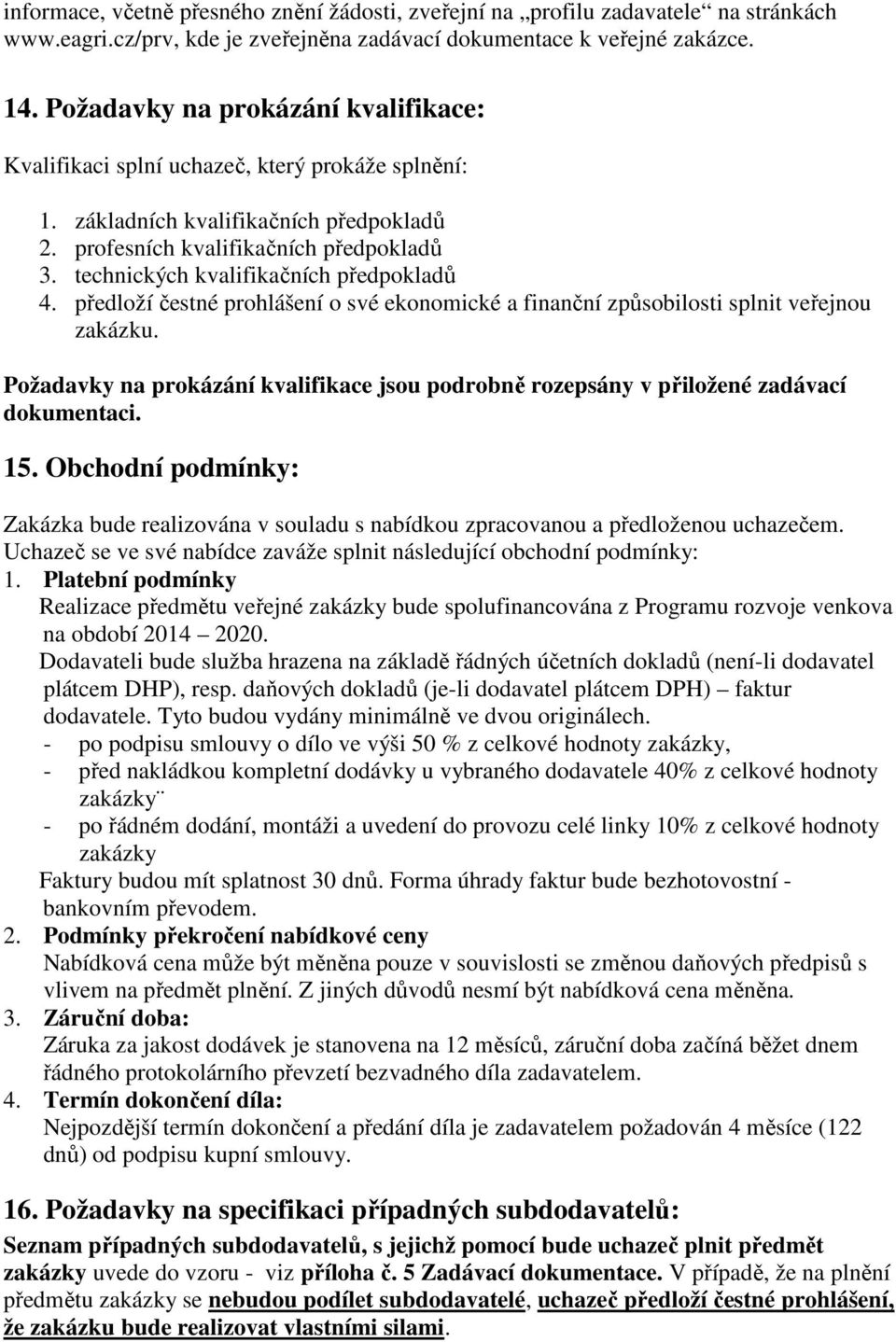 informace, včetně přesného znění žádosti, zveřejní na „profilu zadavatele“ na stránkách www.eagri.cz/prv, kde je zveřejněna zadávací dokumentace k veřejné zakázce.

14. Požadavky na prokázání kvalifikace:

Kvalifikaci splní uchazeč, který prokáže splnění:

1. základních kvalifikačních předpokladů
2. profesních kvalifikačních předpokladů
3. technických kvalifikačních předpokladů
4. předloží čestné prohlášení o své ekonomické a finanční způsobilosti splnit veřejnou zakázku.

Požadavky na prokázání kvalifikace jsou podrobně rozepsány v přiložené zadávací dokumentaci.

15. Obchodní podmínky:

Zakázka bude realizována v souladu s nabídkou zpracovanou a předloženou uchazečem. Uchazeč se ve své nabídce zaváže splnit následující obchodní podmínky:

1. Platební podmínky
Realizace předmětu veřejné zakázky bude spolufinancována z Programu rozvoje venkova na období 2014 – 2020.
Dodavateli bude služba hrazena na základě řádných účetních dokladů (není-li dodavatel plátcem DHP), resp. daňových dokladů (je-li dodavatel plátcem DPH) – faktur dodavatele. Tyto budou vydány minimálně ve dvou originálech.
- po podpisu smlouvy o dílo ve výši 50 % z celkové hodnoty zakázky,
- před nakládkou kompletní dodávky u vybraného dodavatele 40% z celkové hodnoty zakázky¨
- po řádném dodání, montáži a uvedení do provozu celé linky 10% z celkové hodnoty zakázky
Faktury budou mít splatnost 30 dnů. Forma úhrady faktur bude bezhotovostní - bankovním převodem.
2. Podmínky překročení nabídkové ceny
Nabídková cena může být měněna pouze v souvislosti se změnou daňových předpisů s vlivem na předmět plnění. Z jiných důvodů nesmí být nabídková cena měněna.
3. Záruční doba:
Záruka za jakost dodávek je stanovena na 12 měsíců, záruční doba začíná běžet dnem řádného protokolárního převzetí bezvadného díla zadavatelem.
4. Termín dokončení díla:
Nejpozdější termín dokončení a předání díla je zadavatelem požadován 4 měsíce (122 dnů) od podpisu kupní smlouvy.

16. Požadavky na specifikaci případných subdodavatelů:

Seznam případných subdodavatelů, s jejichž pomocí bude uchazeč plnit předmět zakázky uvede do vzoru - viz příloha č. 5 Zadávací dokumentace. V případě, že na plnění předmětu zakázky se nebudou podílet subdodavatelé, uchazeč předloží čestné prohlášení, že zakázku bude realizovat vlastními silami.